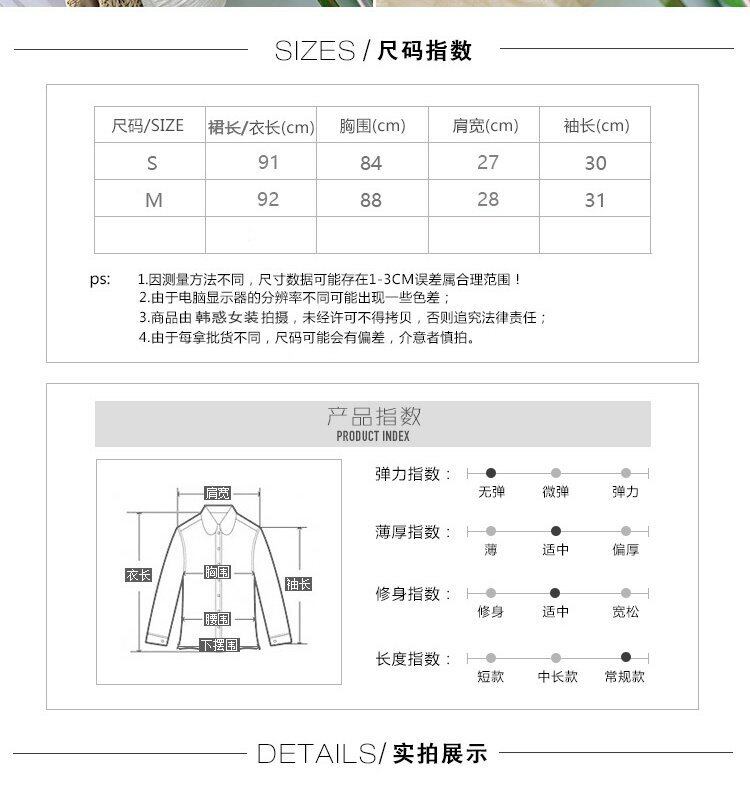 SIZES / 尺码指数

| 尺码/SIZE | 裙长/衣长(cm) | 胸围(cm) | 肩宽(cm) | 袖长(cm) |
|---|---|---|---|---|
| S | 91 | 84 | 27 | 30 |
| M | 92 | 88 | 28 | 31 |
| | | | | |

ps: 1.因测量方法不同，尺寸数据可能存在1-3CM误差属合理范围！
2.由于电脑显示器的分辨率不同可能出现一些色差；
3.商品由 韩惑女装 拍摄，未经许可不得拷贝，否则追究法律责任；
4.由于每拿批货不同，尺码可能会有偏差，介意者慎拍。

产品指数
PRODUCT INDEX

肩宽
衣长
胸围
袖长
腰围
下摆围

弹力指数：
无弹 微弹 弹力

薄厚指数：
薄 适中 偏厚

修身指数：
修身 适中 宽松

长度指数：
短款 中长款 常规款

DETAILS/ 实拍展示